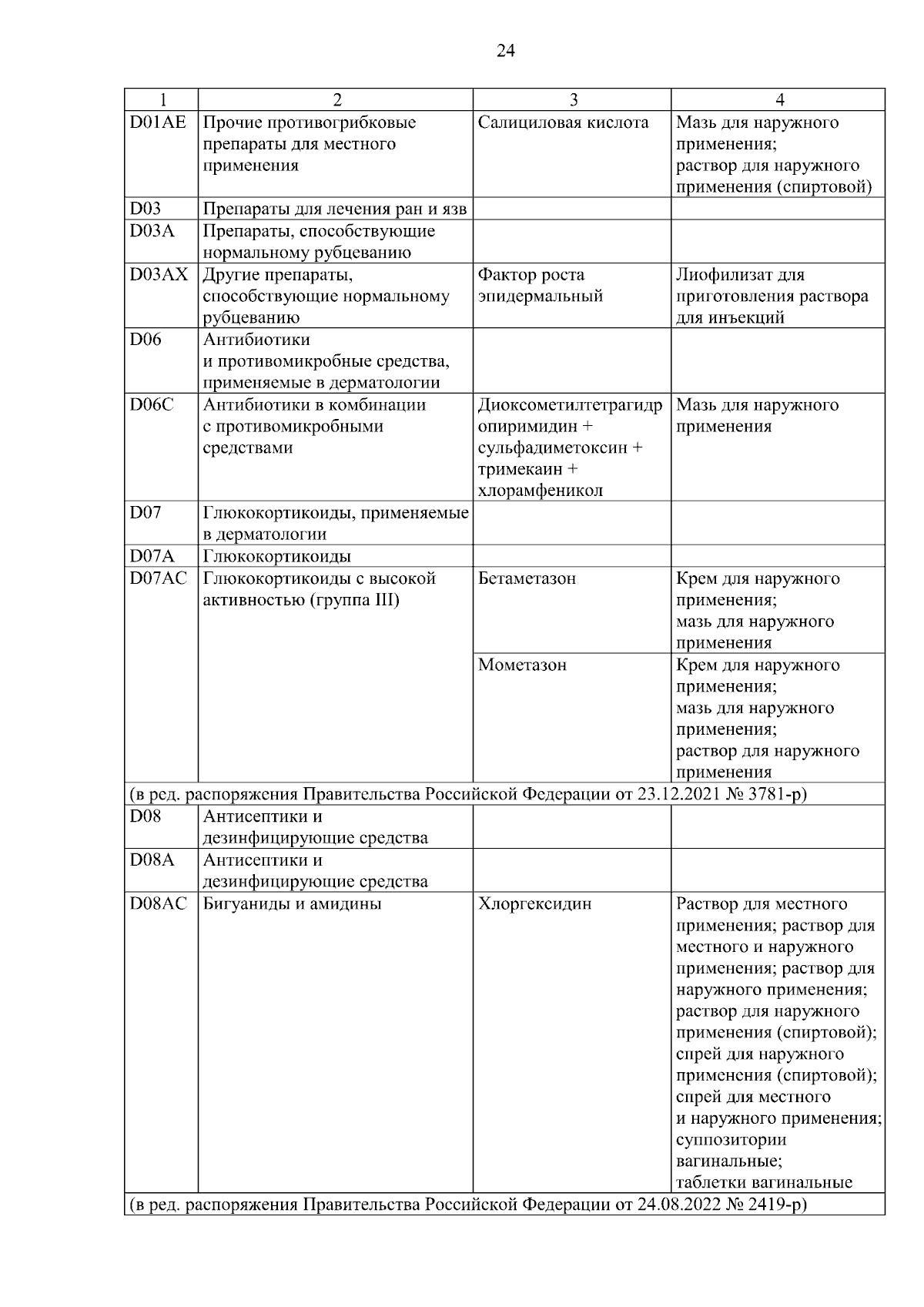 24

| 1 | 2 | 3 | 4 |
|---|---|---|---|
| D01AE | Прочие противогрибковые препараты для местного применения | Салициловая кислота | Мазь для наружного применения; раствор для наружного применения (спиртовой) |
| D03 | Препараты для лечения ран и язв | | |
| D03A | Препараты, способствующие нормальному рубцеванию | | |
| D03AX | Другие препараты, способствующие нормальному рубцеванию | Фактор роста эпидермальный | Лиофилизат для приготовления раствора для инъекций |
| D06 | Антибиотики и противомикробные средства, применяемые в дерматологии | | |
| D06C | Антибиотики в комбинации с противомикробными средствами | Диоксометилтетрагидропиримидин + сульфадиметоксин + тримекаин + хлорамфеникол | Мазь для наружного применения |
| D07 | Глюкокортикоиды, применяемые в дерматологии | | |
| D07A | Глюкокортикоиды | | |
| D07AC | Глюкокортикоиды с высокой активностью (группа III) | Бетаметазон | Крем для наружного применения; мазь для наружного применения |
| | | Мометазон | Крем для наружного применения; мазь для наружного применения; раствор для наружного применения |
| (в ред. распоряжения Правительства Российской Федерации от 23.12.2021 № 3781-р) | | | |
| D08 | Антисептики и дезинфицирующие средства | | |
| D08A | Антисептики и дезинфицирующие средства | | |
| D08AC | Бигуаниды и амидины | Хлоргексидин | Раствор для местного применения; раствор для местного и наружного применения; раствор для наружного применения; раствор для наружного применения (спиртовой); спрей для наружного применения (спиртовой); спрей для местного и наружного применения; суппозитории вагинальные; таблетки вагинальные |
| (в ред. распоряжения Правительства Российской Федерации от 24.08.2022 № 2419-р) | | | |